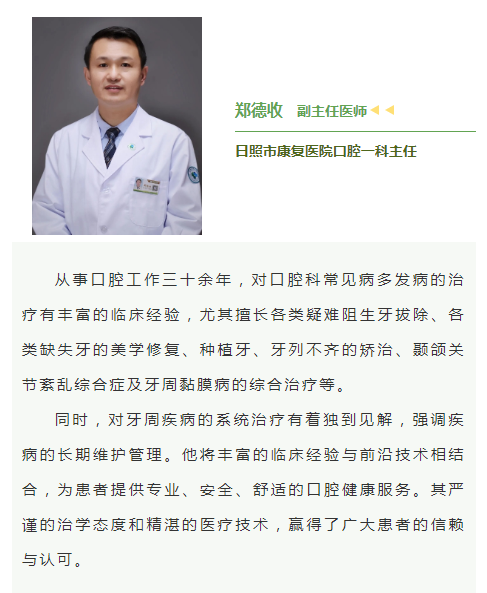 郑德收 副主任医师

日照市康复医院口腔一科主任

从事口腔工作三十余年，对口腔科常见病多发病的治疗有丰富的临床经验，尤其擅长各类疑难阻生牙拔除、各类缺失牙的美学修复、种植牙、牙列不齐的矫治、颞颌关节紊乱综合症及牙周黏膜病的综合治疗等。

同时，对牙周疾病的系统治疗有着独到见解，强调疾病的长期维护管理。他将丰富的临床经验与前沿技术相结合，为患者提供专业、安全、舒适的口腔健康服务。其严谨的治学态度和精湛的医疗技术，赢得了广大患者的信赖与认可。